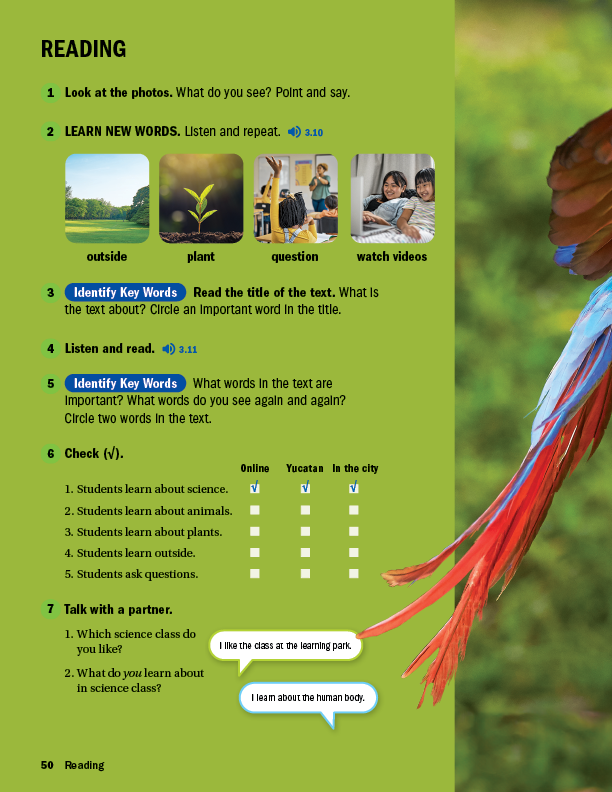 READING

1 Look at the photos. What do you see? Point and say.

2 LEARN NEW WORDS. Listen and repeat. 3.10

outside

plant

question

watch videos

3 Identify Key Words Read the title of the text. What is the text about? Circle an important word in the title.

4 Listen and read. 3.11

5 Identify Key Words What words in the text are important? What words do you see again and again? Circle two words in the text.

6 Check (√).

| | Online | Yucatan | In the city |
|---|---|---|---|
| 1. Students learn about science. | ☑ | ☑ | ☑ |
| 2. Students learn about animals. | ☐ | ☐ | ☐ |
| 3. Students learn about plants. | ☐ | ☐ | ☐ |
| 4. Students learn outside. | ☐ | ☐ | ☐ |
| 5. Students ask questions. | ☐ | ☐ | ☐ |

7 Talk with a partner.

1. Which science class do you like?

2. What do you learn about in science class?

I like the class at the learning park.

I learn about the human body.

50 Reading